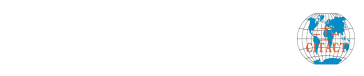 CITACT